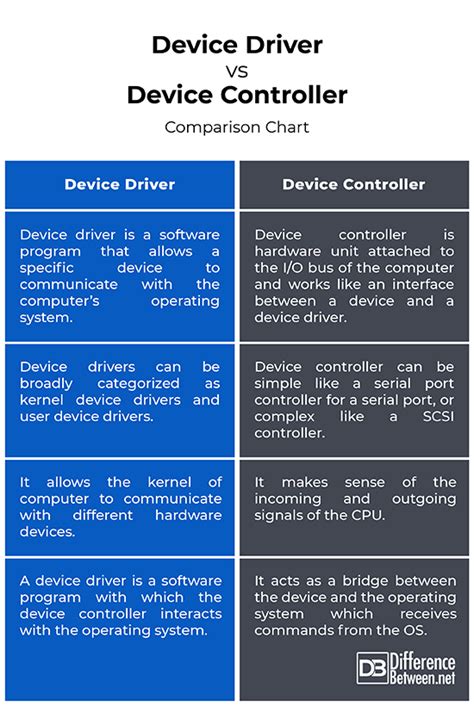 Device Driver
VS
Device Controller
Comparison Chart

| Device Driver | Device Controller |
|---|---|
| Device driver is a software program that allows a specific device to communicate with the computer's operating system. | Device controller is hardware unit attached to the I/O bus of the computer and works like an interface between a device and a device driver. |
| Device drivers can be broadly categorized as kernel device drivers and user device drivers. | Device controller can be simple like a serial port controller for a serial port, or complex like a SCSI controller. |
| It allows the kernel of computer to communicate with different hardware devices. | It makes sense of the incoming and outgoing signals of the CPU. |
| A device driver is a software program with which the device controller interacts with the operating system. | It acts as a bridge between the device and the operating system which receives commands from the OS. |

DB Difference Between.net